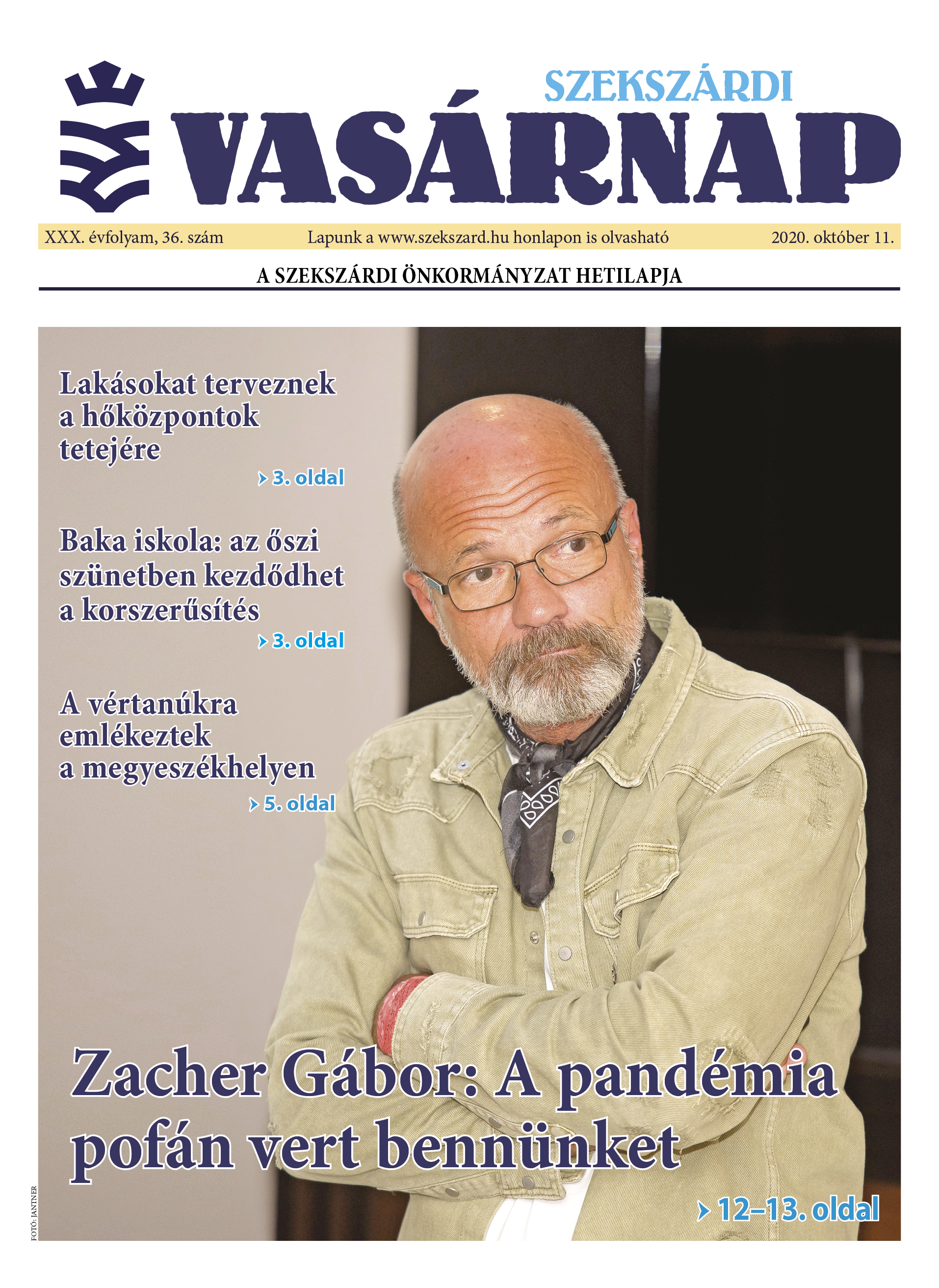 SZEKSZÁRDI
VASÁRNAP

XXX. évfolyam, 36. szám Lapunk a www.szekszard.hu honlapon is olvasható 2020. október 11.

A SZEKSZÁRDI ÖNKORMÁNYZAT HETILAPJA

Lakásokat terveznek a hőközpontok tetejére
3. oldal

Baka iskola: az őszi szünetben kezdődhet a korszerűsítés
3. oldal

A vértanúkra emlékeztek a megyeszékhelyen
5. oldal

Zacher Gábor: A pandémia pofán vert bennünket
12–13. oldal

FOTÓ: JANTNER